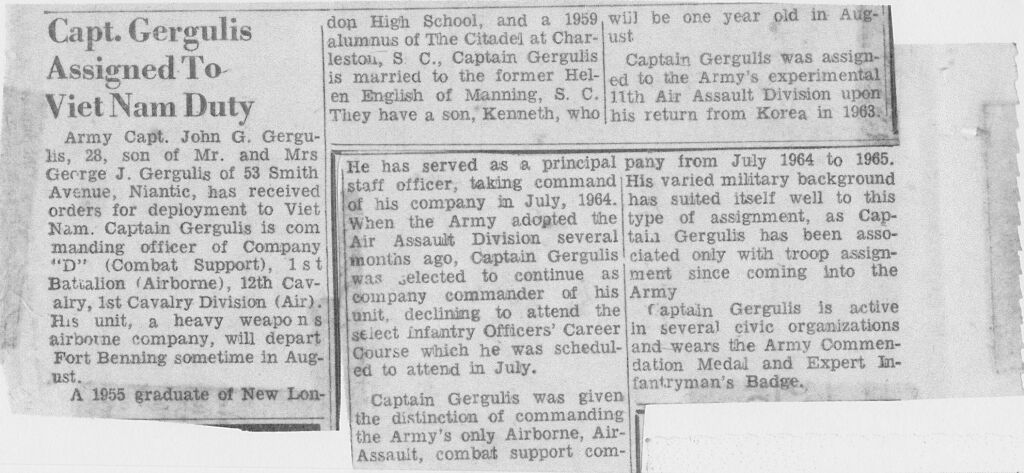 Capt. Gergulis Assigned To Viet Nam Duty

Army Capt. John G. Gergulis, 28, son of Mr. and Mrs George J. Gergulis of 53 Smith Avenue, Niantic, has received orders for deployment to Viet Nam. Captain Gergulis is commanding officer of Company "D" (Combat Support), 1st Battalion (Airborne), 12th Cavalry, 1st Cavalry Division (Air). His unit, a heavy weapons airborne company, will depart Fort Benning sometime in August.

A 1955 graduate of New London High School, and a 1959 alumnus of The Citadel at Charleston, S. C., Captain Gergulis is married to the former Helen English of Manning, S. C. They have a son, Kenneth, who will be one year old in August

Captain Gergulis was assigned to the Army's experimental 11th Air Assault Division upon his return from Korea in 1963.

He has served as a principal staff officer, taking command of his company in July, 1964. When the Army adopted the Air Assault Division several months ago, Captain Gergulis was selected to continue as company commander of his unit, declining to attend the select Infantry Officers' Career Course which he was scheduled to attend in July.

Captain Gergulis was given the distinction of commanding the Army's only Airborne, Air-Assault, combat support company from July 1964 to 1965. His varied military background has suited itself well to this type of assignment, as Captain Gergulis has been associated only with troop assignment since coming into the Army

Captain Gergulis is active in several civic organizations and wears the Army Commendation Medal and Expert Infantryman's Badge.